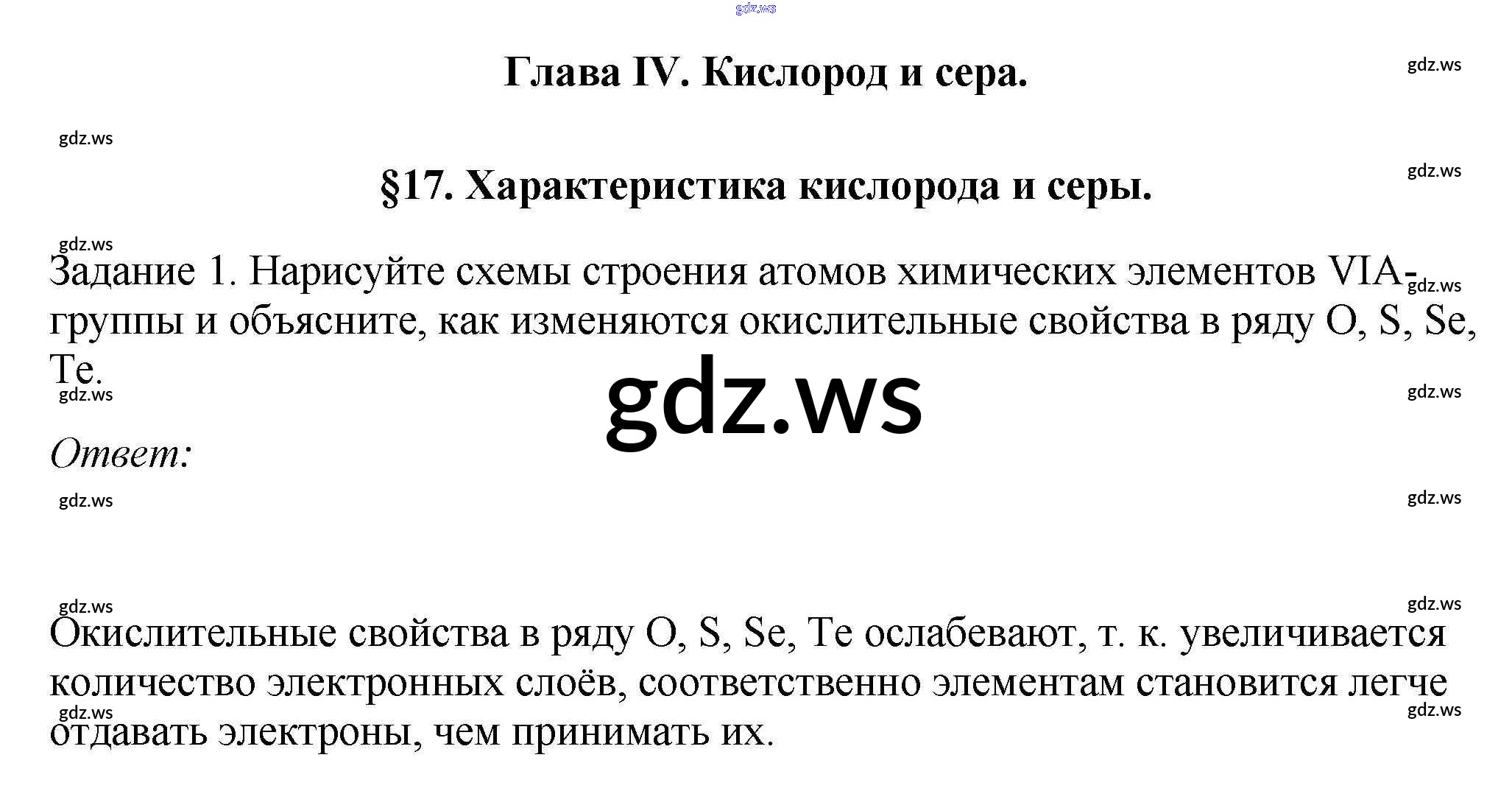 Глава IV. Кислород и сера.

§17. Характеристика кислорода и серы.

Задание 1. Нарисуйте схемы строения атомов химических элементов VIA-группы и объясните, как изменяются окислительные свойства в ряду O, S, Se, Te.

Ответ:

Окислительные свойства в ряду O, S, Se, Te ослабевают, т. к. увеличивается количество электронных слоёв, соответственно элементам становится легче отдавать электроны, чем принимать их.

gdz.ws